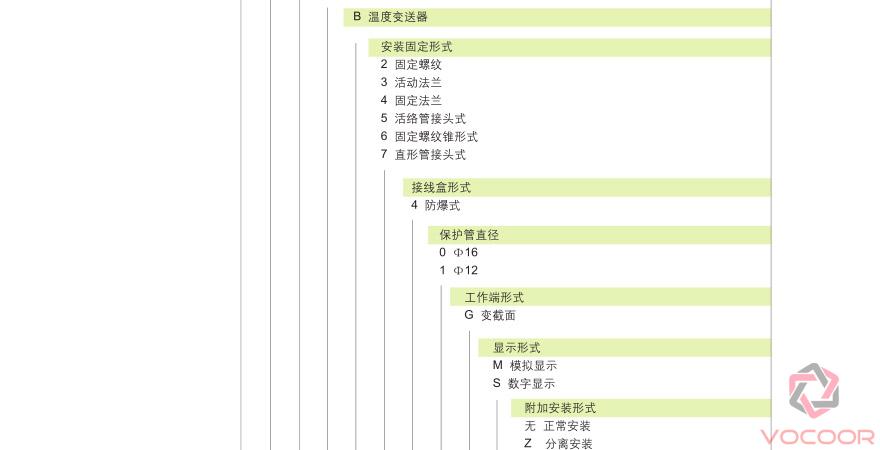 B 温度变送器

安装固定形式
2 固定螺纹
3 活动法兰
4 固定法兰
5 活络管接头式
6 固定螺纹锥形式
7 直形管接头式

接线盒形式
4 防爆式

保护管直径
0 Φ16
1 Φ12

工作端形式
G 变截面

显示形式
M 模拟显示
S 数字显示

附加安装形式
无 正常安装
Z 分离安装

VOCOOR